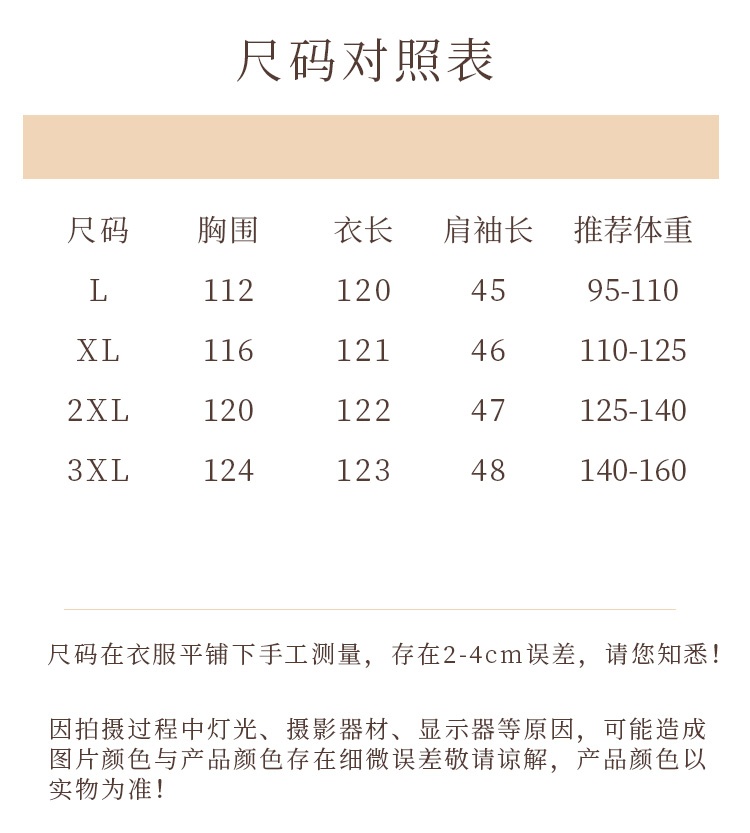 尺码对照表

| 尺码 | 胸围 | 衣长 | 肩袖长 | 推荐体重 |
|---|---|---|---|---|
| L | 112 | 120 | 45 | 95-110 |
| XL | 116 | 121 | 46 | 110-125 |
| 2XL | 120 | 122 | 47 | 125-140 |
| 3XL | 124 | 123 | 48 | 140-160 |

尺码在衣服平铺下手工测量，存在2-4cm误差，请您知悉！

因拍摄过程中灯光、摄影器材、显示器等原因，可能造成图片颜色与产品颜色存在细微误差敬请谅解，产品颜色以实物为准！